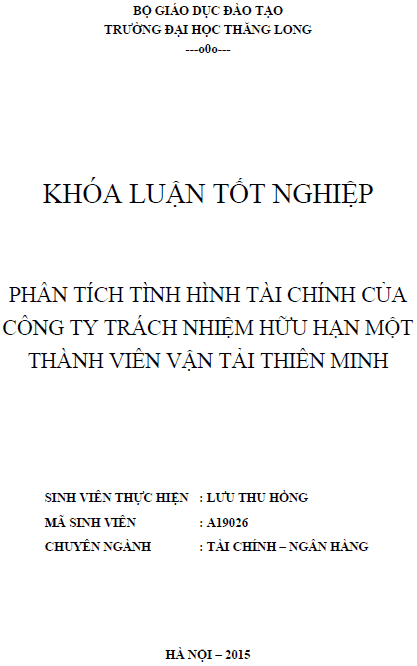 BỘ GIÁO DỤC ĐÀO TẠO
TRƯỜNG ĐẠI HỌC THĂNG LONG
---o0o---

KHÓA LUẬN TỐT NGHIỆP

PHÂN TÍCH TÌNH HÌNH TÀI CHÍNH CỦA CÔNG TY TRÁCH NHIỆM HỮU HẠN MỘT THÀNH VIÊN VẬN TẢI THIÊN MINH

SINH VIÊN THỰC HIỆN : LƯU THU HỒNG
MÃ SINH VIÊN : A19026
CHUYÊN NGÀNH : TÀI CHÍNH – NGÂN HÀNG

HÀ NỘI – 2015